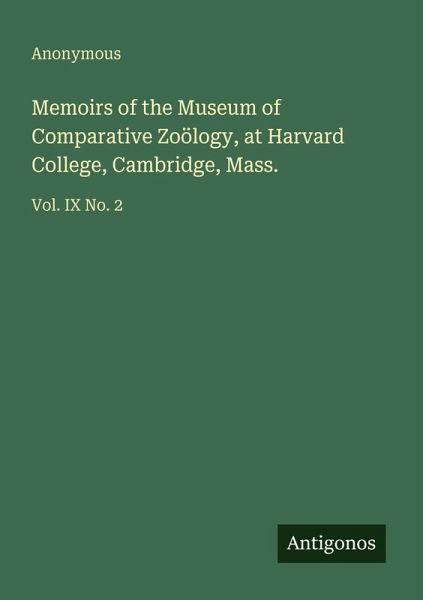 Anonymous

Memoirs of the Museum of Comparative Zoölogy, at Harvard College, Cambridge, Mass.

Vol. IX No. 2

Antigonos